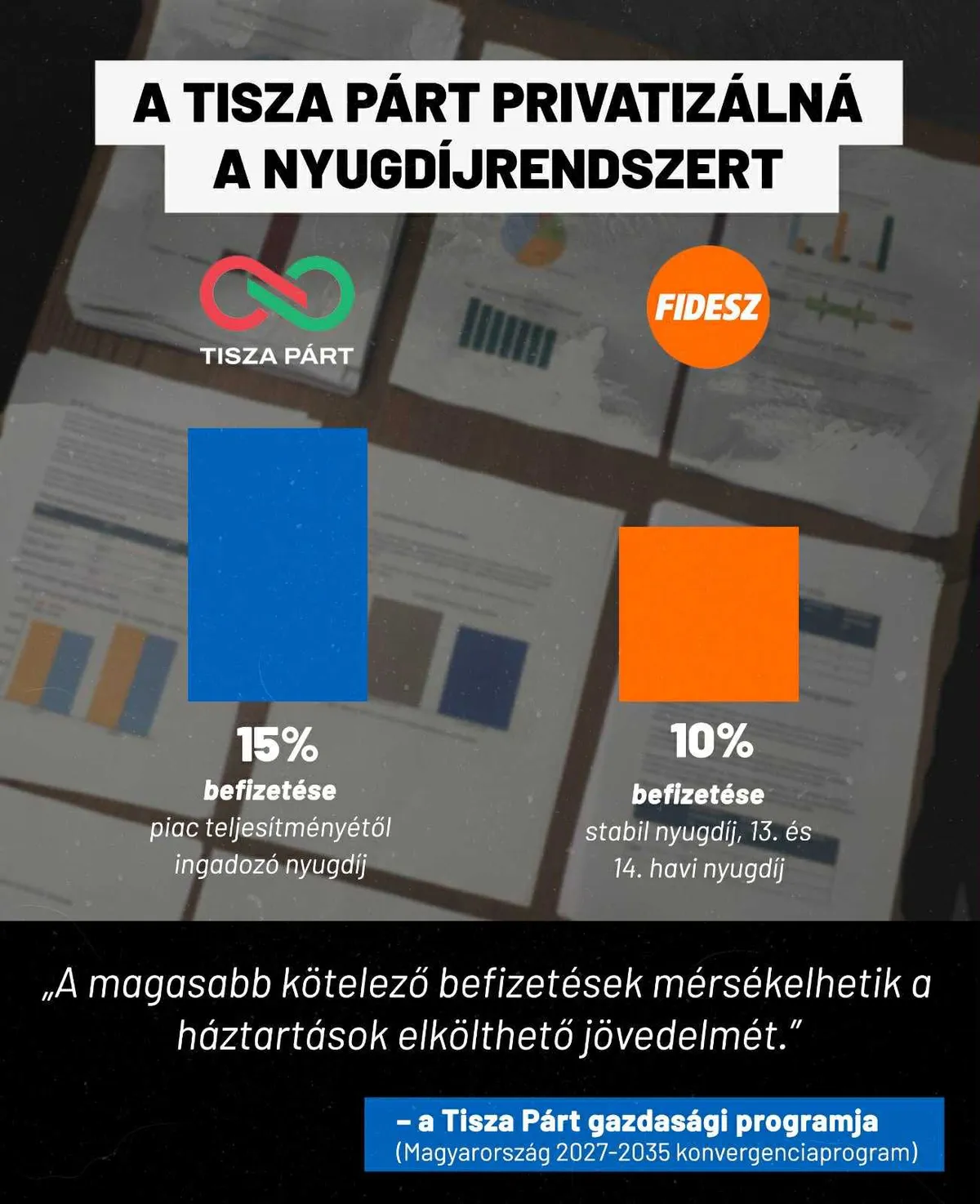 A TISZA PÁRT PRIVATIZÁLNÁ A NYUGDÍJRENDSZERT

TISZA PÁRT

FIDESZ

15%
befizetése
piac teljesítményétől ingadozó nyugdíj

10%
befizetése
stabil nyugdíj, 13. és 14. havi nyugdíj

„A magasabb kötelező befizetések mérsékelhetik a háztartások elkölthető jövedelmét.”

– a Tisza Párt gazdasági programja
(Magyarország 2027-2035 konvergenciaprogram)